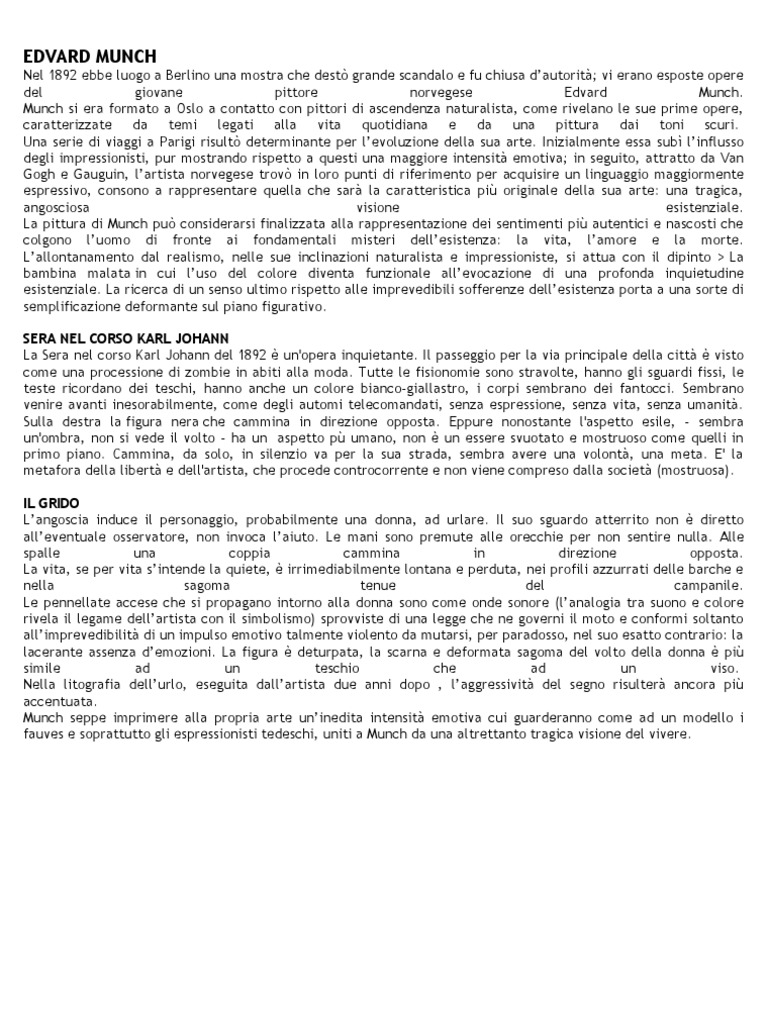 EDVARD MUNCH
Nel 1892 ebbe luogo a Berlino una mostra che destò grande scandalo e fu chiusa d'autorità; vi erano esposte opere del giovane pittore norvegese Edvard Munch.
Munch si era formato a Oslo a contatto con pittori di ascendenza naturalista, come rivelano le sue prime opere, caratterizzate da temi legati alla vita quotidiana e da una pittura dai toni scuri.
Una serie di viaggi a Parigi risultò determinante per l'evoluzione della sua arte. Inizialmente essa subì l'influsso degli impressionisti, pur mostrando rispetto a questi una maggiore intensità emotiva; in seguito, attratto da Van Gogh e Gauguin, l'artista norvegese trovò in loro punti di riferimento per acquisire un linguaggio maggiormente espressivo, consono a rappresentare quella che sarà la caratteristica più originale della sua arte: una tragica, angosciosa visione esistenziale.
La pittura di Munch può considerarsi finalizzata alla rappresentazione dei sentimenti più autentici e nascosti che colgono l'uomo di fronte ai fondamentali misteri dell'esistenza: la vita, l'amore e la morte.
L'allontanamento dal realismo, nelle sue inclinazioni naturalista e impressioniste, si attua con il dipinto > La bambina malata in cui l'uso del colore diventa funzionale all'evocazione di una profonda inquietudine esistenziale. La ricerca di un senso ultimo rispetto alle imprevedibili sofferenze dell'esistenza porta a una sorte di semplificazione deformante sul piano figurativo.

SERA NEL CORSO KARL JOHANN
La Sera nel corso Karl Johann del 1892 è un'opera inquietante. Il passeggio per la via principale della città è visto come una processione di zombie in abiti alla moda. Tutte le fisionomie sono stravolte, hanno gli sguardi fissi, le teste ricordano dei teschi, hanno anche un colore bianco-giallastro, i corpi sembrano dei fantocci. Sembrano venire avanti inesorabilmente, come degli automi telecomandati, senza espressione, senza vita, senza umanità. Sulla destra la figura nera che cammina in direzione opposta. Eppure nonostante l'aspetto esile, - sembra un'ombra, non si vede il volto - ha un aspetto pù umano, non è un essere svuotato e mostruoso come quelli in primo piano. Cammina, da solo, in silenzio va per la sua strada, sembra avere una volontà, una meta. E' la metafora della libertà e dell'artista, che procede controcorrente e non viene compreso dalla società (mostruosa).

IL GRIDO
L'angoscia induce il personaggio, probabilmente una donna, ad urlare. Il suo sguardo atterrito non è diretto all'eventuale osservatore, non invoca l'aiuto. Le mani sono premute alle orecchie per non sentire nulla. Alle spalle una coppia cammina in direzione opposta.
La vita, se per vita s'intende la quiete, è irrimediabilmente lontana e perduta, nei profili azzurrati delle barche e nella sagoma tenue del campanile.
Le pennellate accese che si propagano intorno alla donna sono come onde sonore (l'analogia tra suono e colore rivela il legame dell'artista con il simbolismo) sprovviste di una legge che ne governi il moto e conformi soltanto all'imprevedibilità di un impulso emotivo talmente violento da mutarsi, per paradosso, nel suo esatto contrario: la lacerante assenza d'emozioni. La figura è deturpata, la scarna e deformata sagoma del volto della donna è più simile ad un teschio che ad un viso.
Nella litografia dell'urlo, eseguita dall'artista due anni dopo , l'aggressività del segno risulterà ancora più accentuata.
Munch seppe imprimere alla propria arte un'inedita intensità emotiva cui guarderanno come ad un modello i fauves e soprattutto gli espressionisti tedeschi, uniti a Munch da una altrettanto tragica visione del vivere.